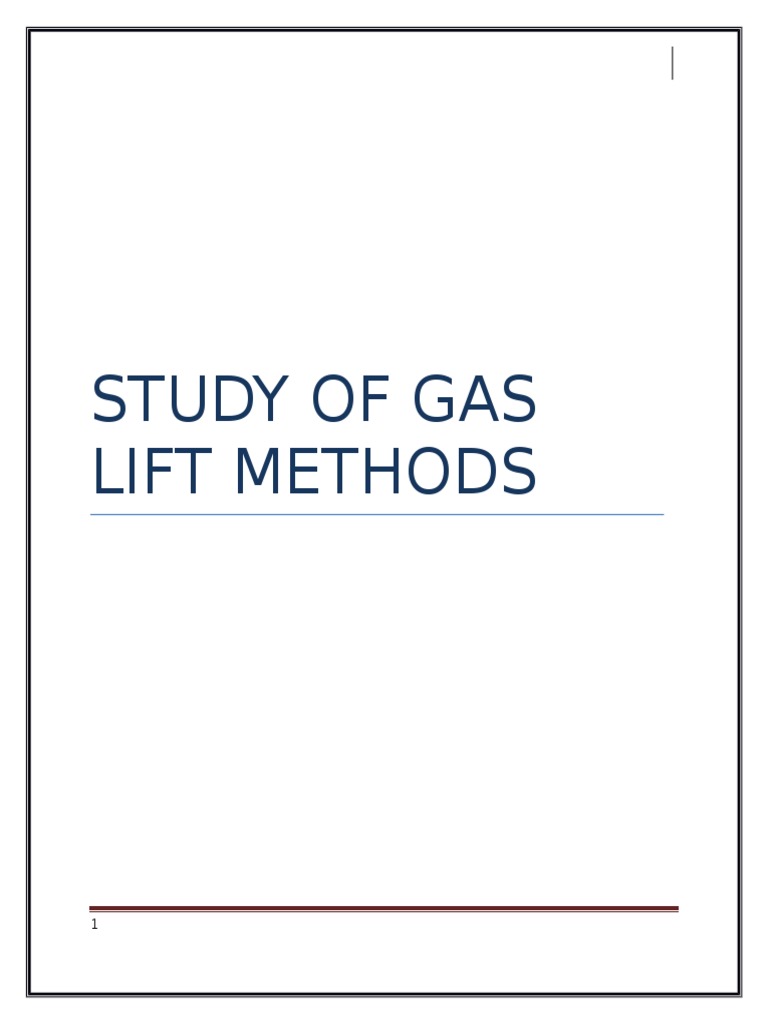 STUDY OF GAS LIFT METHODS

1